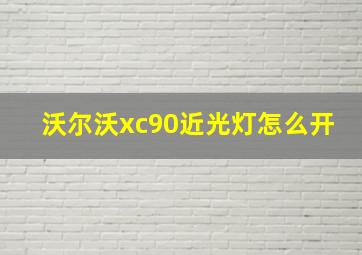 沃尔沃xc90近光灯怎么开